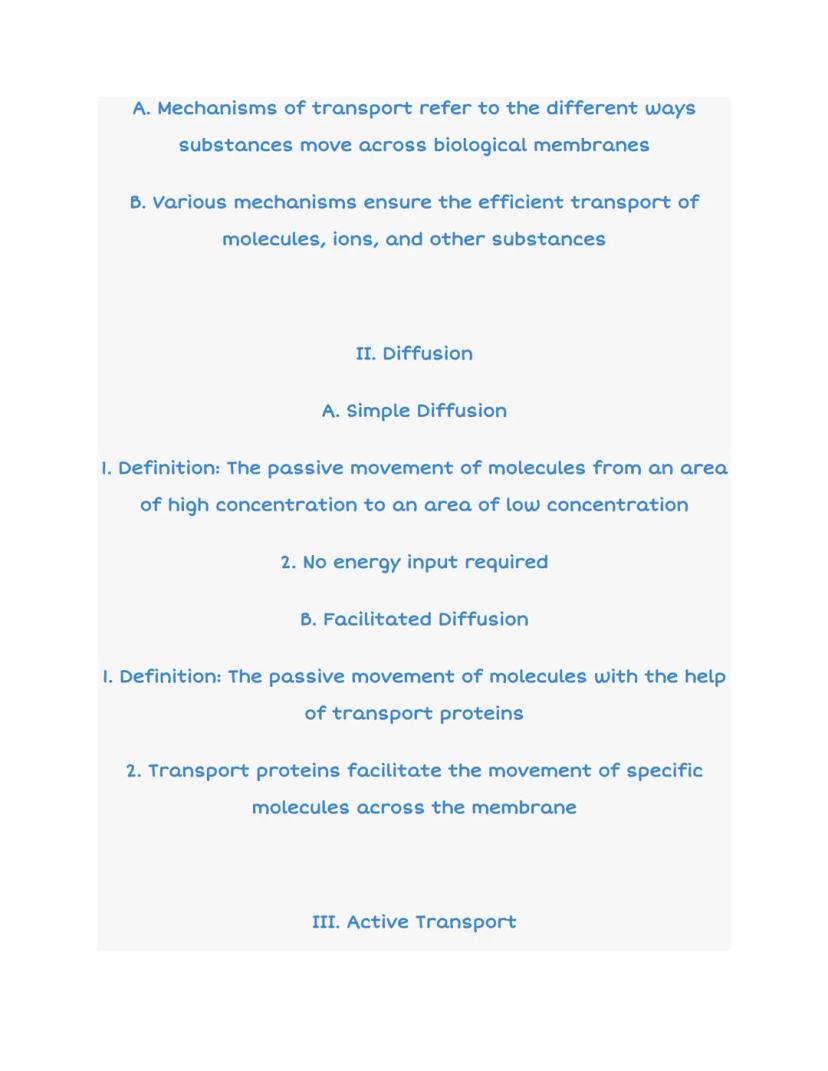 A. Mechanisms of transport refer to the different ways substances move across biological membranes

B. Various mechanisms ensure the efficient transport of molecules, ions, and other substances

II. Diffusion

A. Simple Diffusion

1. Definition: The passive movement of molecules from an area of high concentration to an area of low concentration

2. No energy input required

B. Facilitated Diffusion

1. Definition: The passive movement of molecules with the help of transport proteins

2. Transport proteins facilitate the movement of specific molecules across the membrane

III. Active Transport